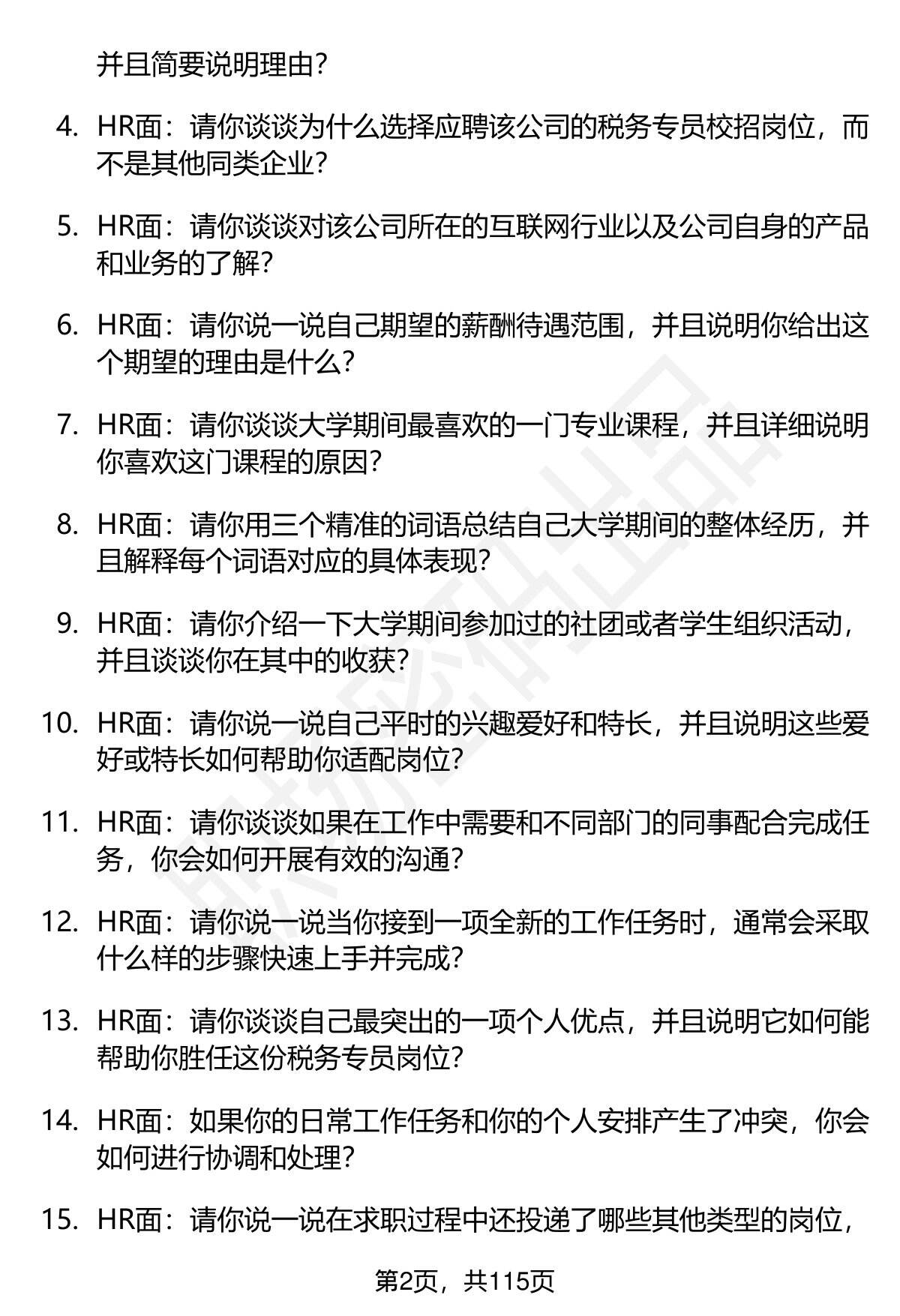 并且简要说明理由?

4. HR面：请你谈谈为什么选择应聘该公司的税务专员校招岗位，而不是其他同类企业?

5. HR面：请你谈谈对该公司所在的互联网行业以及公司自身的产品和业务的了解?

6. HR面：请你说一说自己期望的薪酬待遇范围，并且说明你给出这个期望的理由是什么?

7. HR面：请你谈谈大学期间最喜欢的一门专业课程，并且详细说明你喜欢这门课程的原因?

8. HR面：请你用三个精准的词语总结自己大学期间的整体经历，并且解释每个词语对应的具体表现?

9. HR面：请你介绍一下大学期间参加过的社团或者学生组织活动，并且谈谈你在其中的收获?

10. HR面：请你说一说自己平时的兴趣爱好和特长，并且说明这些爱好或特长如何帮助你适配岗位?

11. HR面：请你谈谈如果在工作中需要和不同部门的同事配合完成任务，你会如何开展有效的沟通?

12. HR面：请你说一说当你接到一项全新的工作任务时，通常会采取什么样的步骤快速上手并完成?

13. HR面：请你谈谈自己最突出的一项个人优点，并且说明它如何能帮助你胜任这份税务专员岗位?

14. HR面：如果你的日常工作任务和你的个人安排产生了冲突，你会如何进行协调和处理?

15. HR面：请你说一说在求职过程中还投递了哪些其他类型的岗位，

第2页，共115页